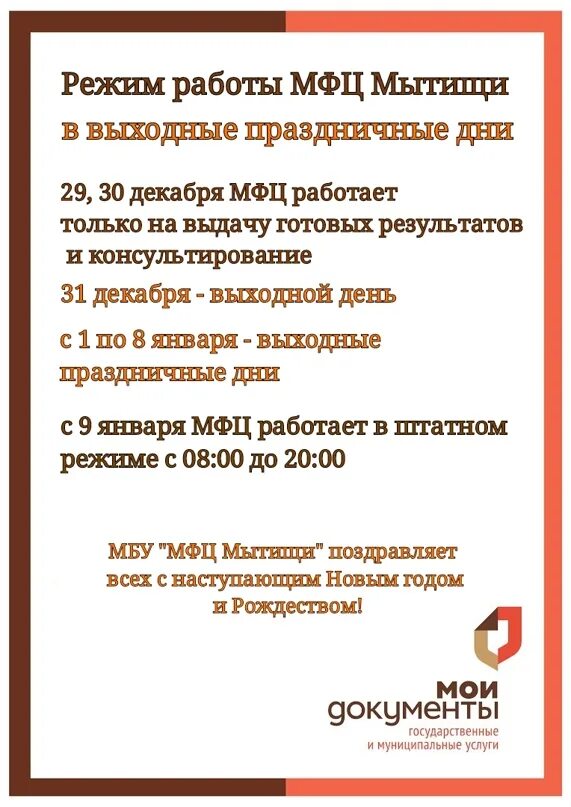 Режим работы МФЦ Мытищи
в выходные праздничные дни

29, 30 декабря МФЦ работает только на выдачу готовых результатов и консультирование

31 декабря - выходной день

с 1 по 8 января - выходные праздничные дни

с 9 января МФЦ работает в штатном режиме с 08:00 до 20:00

МБУ "МФЦ Мытищи" поздравляет всех с наступающим Новым годом и Рождеством!

МОИ
документы
государственные
и муниципальные услуги